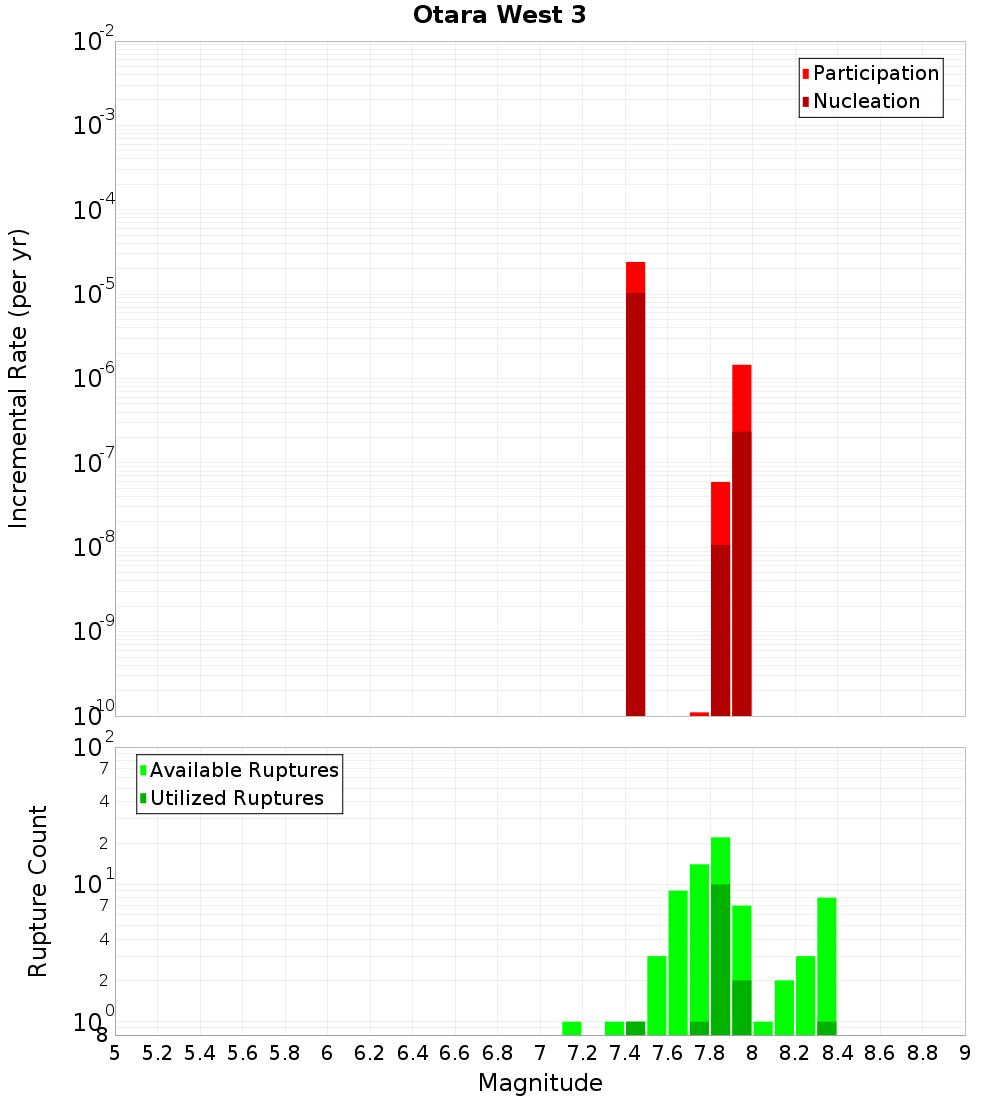 Otara West 3

Participation
Nucleation

Incremental Rate (per yr)

$10^{-2}$
$10^{-3}$
$10^{-4}$
$10^{-5}$
$10^{-6}$
$10^{-7}$
$10^{-8}$
$10^{-9}$
$10^{-10}$

Available Ruptures
Utilized Ruptures

Rupture Count

$10^{2}$
7
4
2
$10^{1}$
7
4
2
$10^{0}$
8

5 5.2 5.4 5.6 5.8 6 6.2 6.4 6.6 6.8 7 7.2 7.4 7.6 7.8 8 8.2 8.4 8.6 8.8 9

Magnitude